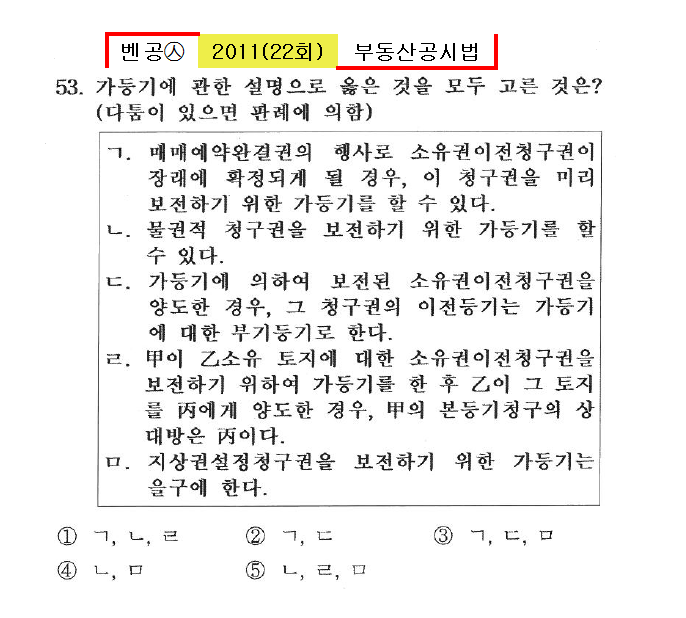 벤공㉦ 2011(22회) 부동산공시법

53. 가등기에 관한 설명으로 옳은 것을 모두 고른 것은? (다툼이 있으면 판례에 의함)

ㄱ. 매매예약완결권의 행사로 소유권이전청구권이 장래에 확정되게 될 경우, 이 청구권을 미리 보전하기 위한 가등기를 할 수 있다.
ㄴ. 물권적 청구권을 보전하기 위한 가등기를 할 수 있다.
ㄷ. 가등기에 의하여 보전된 소유권이전청구권을 양도한 경우, 그 청구권의 이전등기는 가등기에 대한 부기등기로 한다.
ㄹ. 甲이 乙소유 토지에 대한 소유권이전청구권을 보전하기 위하여 가등기를 한 후 乙이 그 토지를 丙에게 양도한 경우, 甲의 본등기청구의 상대방은 丙이다.
ㅁ. 지상권설정청구권을 보전하기 위한 가등기는 을구에 한다.

① ㄱ, ㄴ, ㄹ ② ㄱ, ㄷ ③ ㄱ, ㄷ, ㅁ
④ ㄴ, ㅁ ⑤ ㄴ, ㄹ, ㅁ